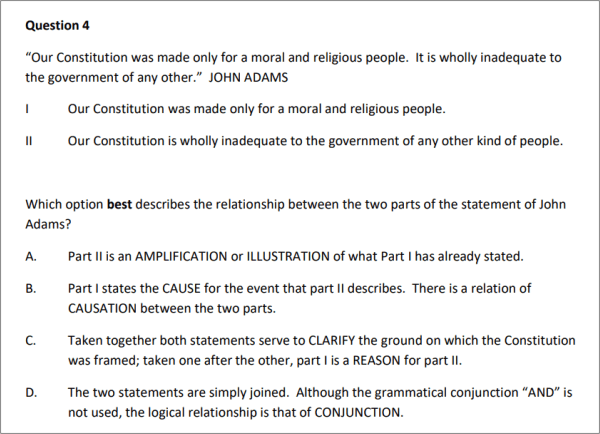 Question 4

"Our Constitution was made only for a moral and religious people. It is wholly inadequate to the government of any other." JOHN ADAMS

I Our Constitution was made only for a moral and religious people.

II Our Constitution is wholly inadequate to the government of any other kind of people.

Which option best describes the relationship between the two parts of the statement of John Adams?

A. Part II is an AMPLIFICATION or ILLUSTRATION of what Part I has already stated.

B. Part I states the CAUSE for the event that part II describes. There is a relation of CAUSATION between the two parts.

C. Taken together both statements serve to CLARIFY the ground on which the Constitution was framed; taken one after the other, part I is a REASON for part II.

D. The two statements are simply joined. Although the grammatical conjunction "AND" is not used, the logical relationship is that of CONJUNCTION.